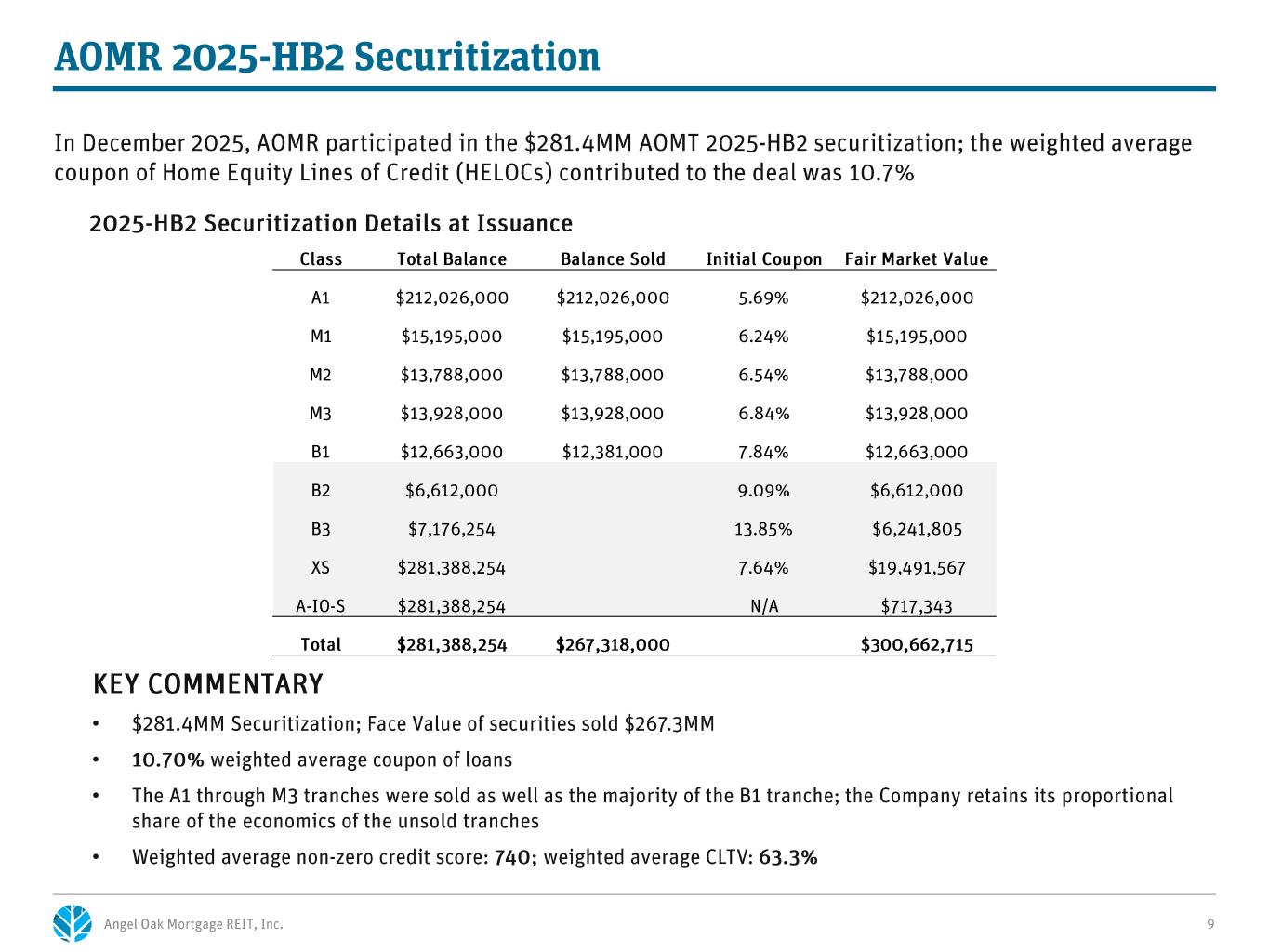 AOMR 2025-HB2 Securitization

In December 2025, AOMR participated in the \$281.4MM AOMT 2025-HB2 securitization; the weighted average coupon of Home Equity Lines of Credit (HELOCs) contributed to the deal was 10.7%

2025-HB2 Securitization Details at Issuance

| Class | Total Balance | Balance Sold | Initial Coupon | Fair Market Value |
|---|---|---|---|---|
| A1 | \$212,026,000 | \$212,026,000 | 5.69% | \$212,026,000 |
| M1 | \$15,195,000 | \$15,195,000 | 6.24% | \$15,195,000 |
| M2 | \$13,788,000 | \$13,788,000 | 6.54% | \$13,788,000 |
| M3 | \$13,928,000 | \$13,928,000 | 6.84% | \$13,928,000 |
| B1 | \$12,663,000 | \$12,381,000 | 7.84% | \$12,663,000 |
| B2 | \$6,612,000 | | 9.09% | \$6,612,000 |
| B3 | \$7,176,254 | | 13.85% | \$6,241,805 |
| XS | \$281,388,254 | | 7.64% | \$19,491,567 |
| A-IO-S | \$281,388,254 | | N/A | \$717,343 |
| Total | \$281,388,254 | \$267,318,000 | | \$300,662,715 |

KEY COMMENTARY

• \$281.4MM Securitization; Face Value of securities sold \$267.3MM
• 10.70% weighted average coupon of loans
• The A1 through M3 tranches were sold as well as the majority of the B1 tranche; the Company retains its proportional share of the economics of the unsold tranches
• Weighted average non-zero credit score: 740; weighted average CLTV: 63.3%

Angel Oak Mortgage REIT, Inc.
9